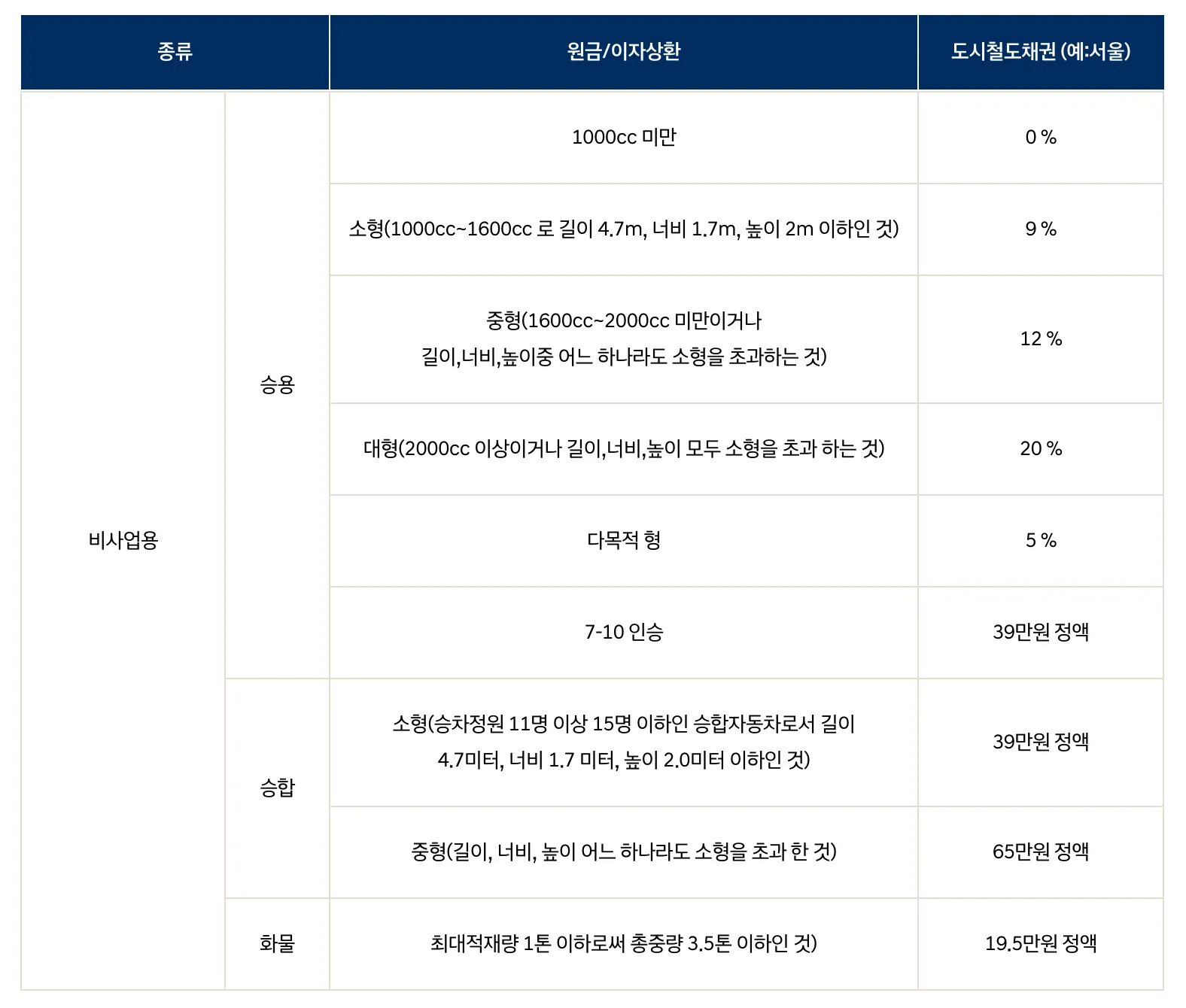 | 종류 | | 원금/이자상환 | 도시철도채권 (예:서울) |
|---|---|---|---|
| 비사업용 | 승용 | 1000cc 미만 | 0 % |
| | | 소형(1000cc~1600cc 로 길이 4.7m, 너비 1.7m, 높이 2m 이하인 것) | 9 % |
| | | 중형(1600cc~2000cc 미만이거나 길이,너비,높이중 어느 하나라도 소형을 초과하는 것) | 12 % |
| | | 대형(2000cc 이상이거나 길이,너비,높이 모두 소형을 초과 하는 것) | 20 % |
| | | 다목적 형 | 5 % |
| | | 7-10 인승 | 39만원 정액 |
| | 승합 | 소형(승차정원 11명 이상 15명 이하인 승합자동차로서 길이 4.7미터, 너비 1.7 미터, 높이 2.0미터 이하인 것) | 39만원 정액 |
| | | 중형(길이, 너비, 높이 어느 하나라도 소형을 초과 한 것) | 65만원 정액 |
| | 화물 | 최대적재량 1톤 이하로써 총중량 3.5톤 이하인 것) | 19.5만원 정액 |